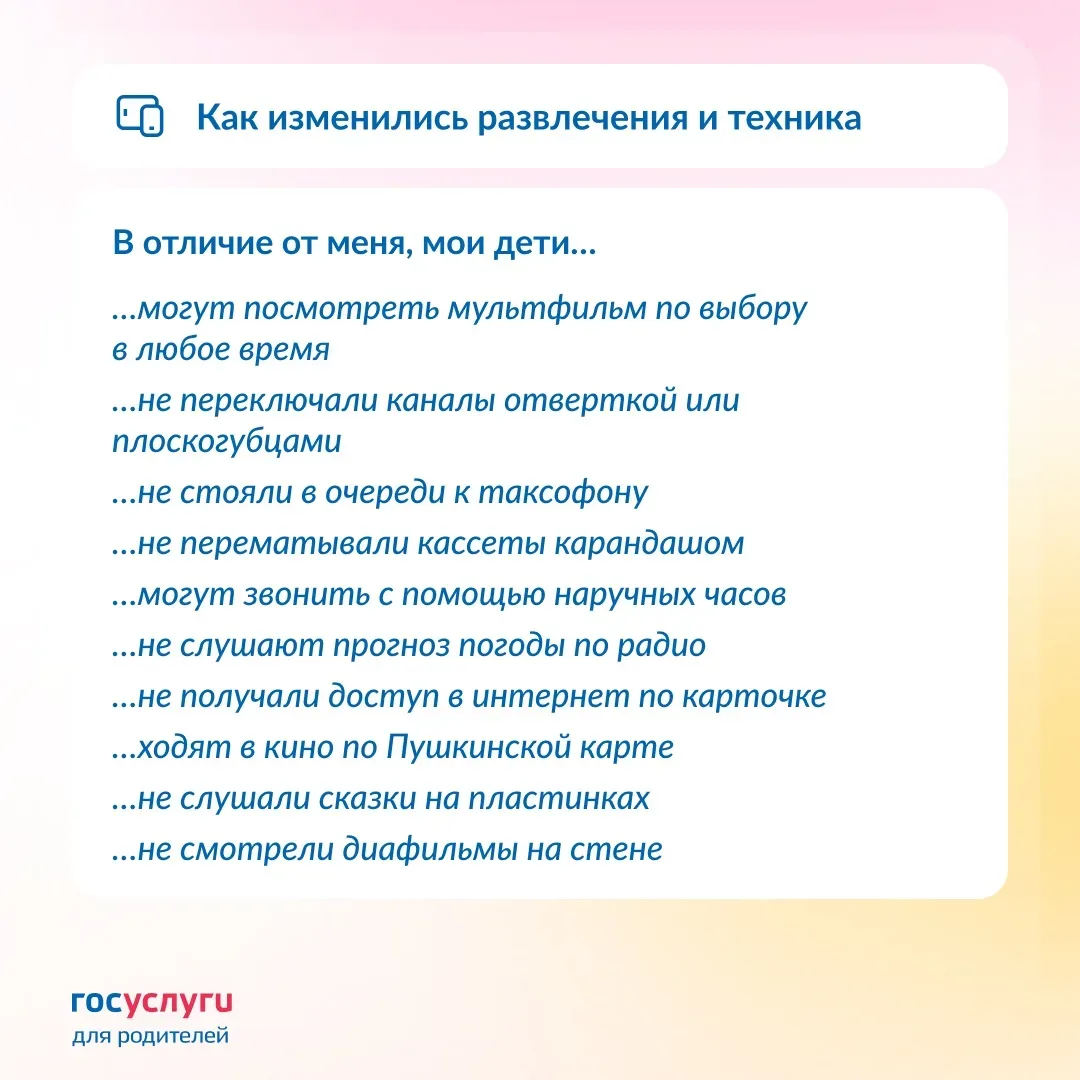 Как изменились развлечения и техника

В отличие от меня, мои дети...

...могут посмотреть мультфильм по выбору в любое время

...не переключали каналы отверткой или плоскогубцами

...не стояли в очереди к таксофону

...не перематывали кассеты карандашом

...могут звонить с помощью наручных часов

...не слушают прогноз погоды по радио

...не получали доступ в интернет по карточке

...ходят в кино по Пушкинской карте

...не слушали сказки на пластинках

...не смотрели диафильмы на стене

госуслуги
для родителей